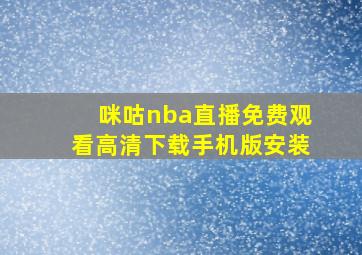 咪咕nba直播免费观看高清下载手机版安装